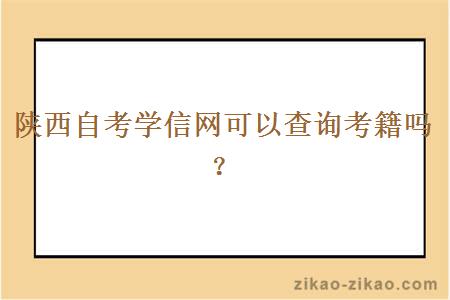 陕西自考学信网可以查询考籍吗？

zikao-zikao.com